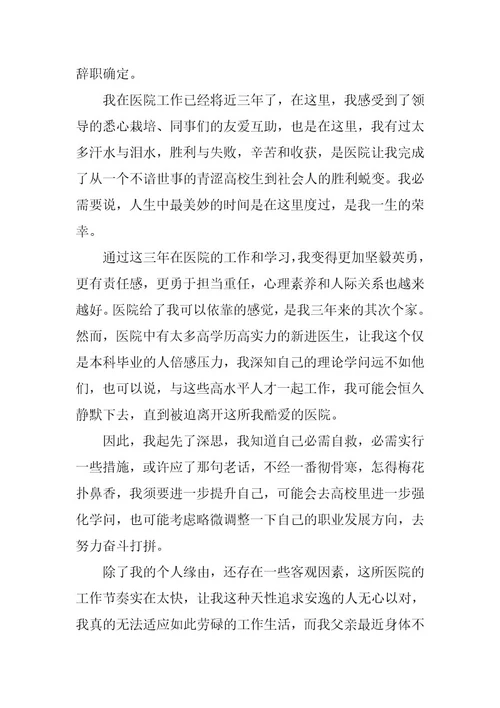 辞职确定。

我在医院工作已经将近三年了，在这里，我感受到了领导的悉心栽培、同事们的友爱互助，也是在这里，我有过太多汗水与泪水，胜利与失败，辛苦和收获，是医院让我完成了从一个不谙世事的青涩高校生到社会人的胜利蜕变。我必需要说，人生中最美妙的时间是在这里度过，是我一生的荣幸。

通过这三年在医院的工作和学习，我变得更加坚毅英勇，更有责任感，更勇于担当重任，心理素养和人际关系也越来越好。医院给了我可以依靠的感觉，是我三年来的其次个家。然而，医院中有太多高学历高实力的新进医生，让我这个仅是本科毕业的人倍感压力，我深知自己的理论学问远不如他们，也可以说，与这些高水平人才一起工作，我可能会恒久静默下去，直到被迫离开这所我酷爱的医院。

因此，我起先了深思，我知道自己必需自救，必需实行一些措施，或许应了那句老话，不经一番彻骨寒，怎得梅花扑鼻香，我须要进一步提升自己，可能会去高校里进一步强化学问，也可能考虑略微调整一下自己的职业发展方向，去努力奋斗打拼。

除了我的个人缘由，还存在一些客观因素，这所医院的工作节奏实在太快，让我这种天性追求安逸的人无心以对，我真的无法适应如此劳碌的工作生活，而我父亲最近身体不